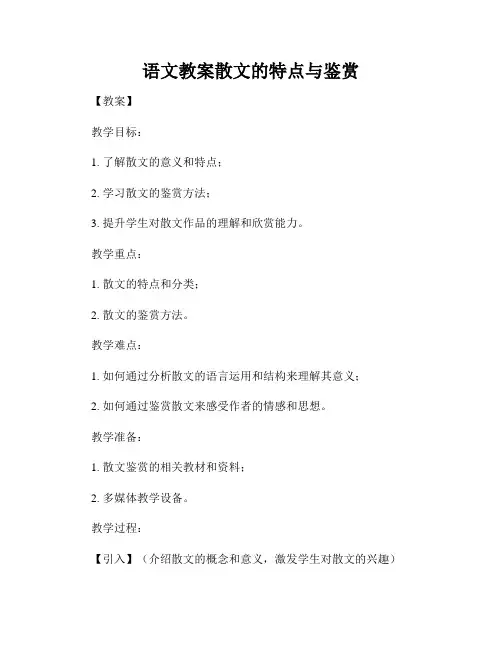 语文教案散文的特点与鉴赏

【教案】

教学目标：

1. 了解散文的意义和特点；

2. 学习散文的鉴赏方法；

3. 提升学生对散文作品的理解和欣赏能力。

教学重点：

1. 散文的特点和分类；

2. 散文的鉴赏方法。

教学难点：

1. 如何通过分析散文的语言运用和结构来理解其意义；

2. 如何通过鉴赏散文来感受作者的情感和思想。

教学准备：

1. 散文鉴赏的相关教材和资料；

2. 多媒体教学设备。

教学过程：

【引入】（介绍散文的概念和意义，激发学生对散文的兴趣）